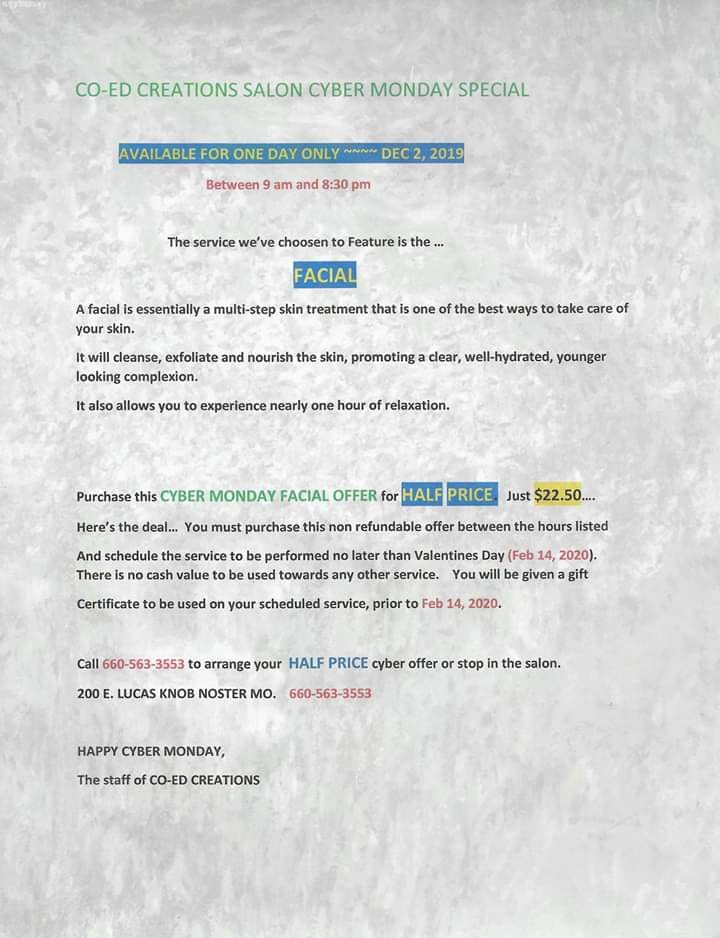 CO-ED CREATIONS SALON CYBER MONDAY SPECIAL

AVAILABLE FOR ONE DAY ONLY ~~~~ DEC 2, 2019

Between 9 am and 8:30 pm

The service we've choosen to Feature is the …

FACIAL

A facial is essentially a multi-step skin treatment that is one of the best ways to take care of your skin.

It will cleanse, exfoliate and nourish the skin, promoting a clear, well-hydrated, younger looking complexion.

It also allows you to experience nearly one hour of relaxation.

Purchase this CYBER MONDAY FACIAL OFFER for HALF PRICE. Just $22.50….

Here's the deal… You must purchase this non refundable offer between the hours listed

And schedule the service to be performed no later than Valentines Day (Feb 14, 2020). There is no cash value to be used towards any other service. You will be given a gift

Certificate to be used on your scheduled service, prior to Feb 14, 2020.

Call 660-563-3553 to arrange your HALF PRICE cyber offer or stop in the salon.

200 E. LUCAS KNOB NOSTER MO. 660-563-3553

HAPPY CYBER MONDAY,

The staff of CO-ED CREATIONS